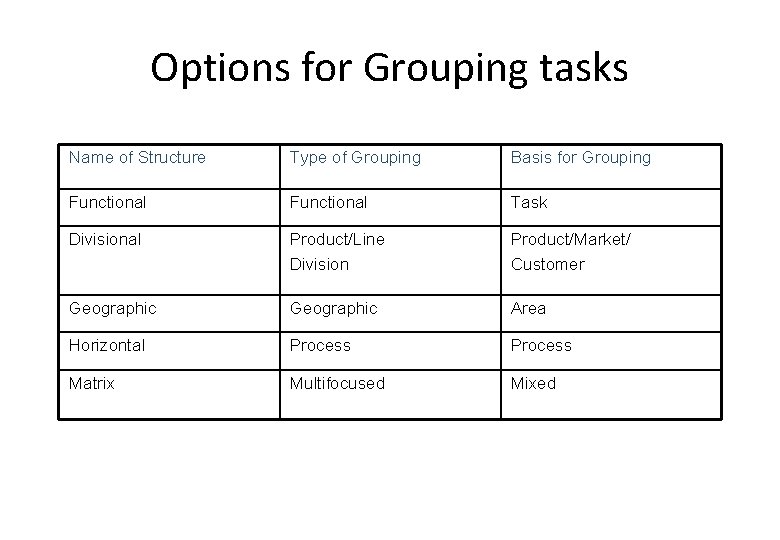 Options for Grouping tasks

| Name of Structure | Type of Grouping | Basis for Grouping |
|---|---|---|
| Functional | Functional | Task |
| Divisional | Product/Line Division | Product/Market/ Customer |
| Geographic | Geographic | Area |
| Horizontal | Process | Process |
| Matrix | Multifocused | Mixed |